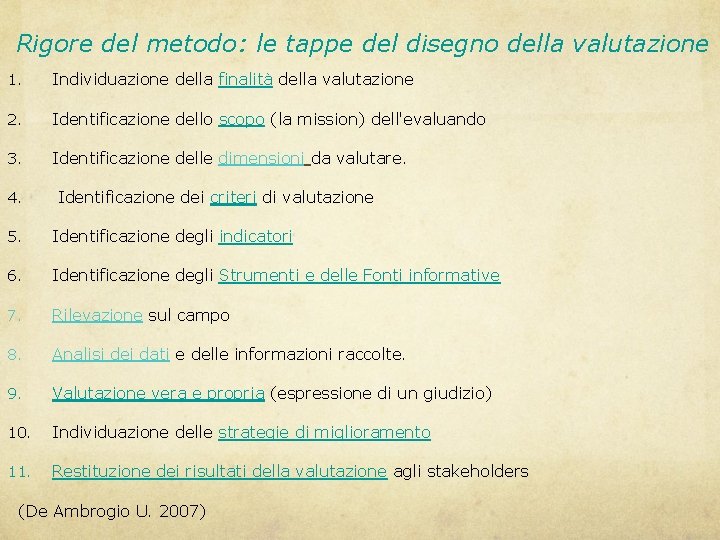 Rigore del metodo: le tappe del disegno della valutazione

1. Individuazione della finalità della valutazione

2. Identificazione dello scopo (la mission) dell'evaluando

3. Identificazione delle dimensioni da valutare.

4. Identificazione dei criteri di valutazione

5. Identificazione degli indicatori

6. Identificazione degli Strumenti e delle Fonti informative

7. Rilevazione sul campo

8. Analisi dei dati e delle informazioni raccolte.

9. Valutazione vera e propria (espressione di un giudizio)

10. Individuazione delle strategie di miglioramento

11. Restituzione dei risultati della valutazione agli stakeholders

(De Ambrogio U. 2007)